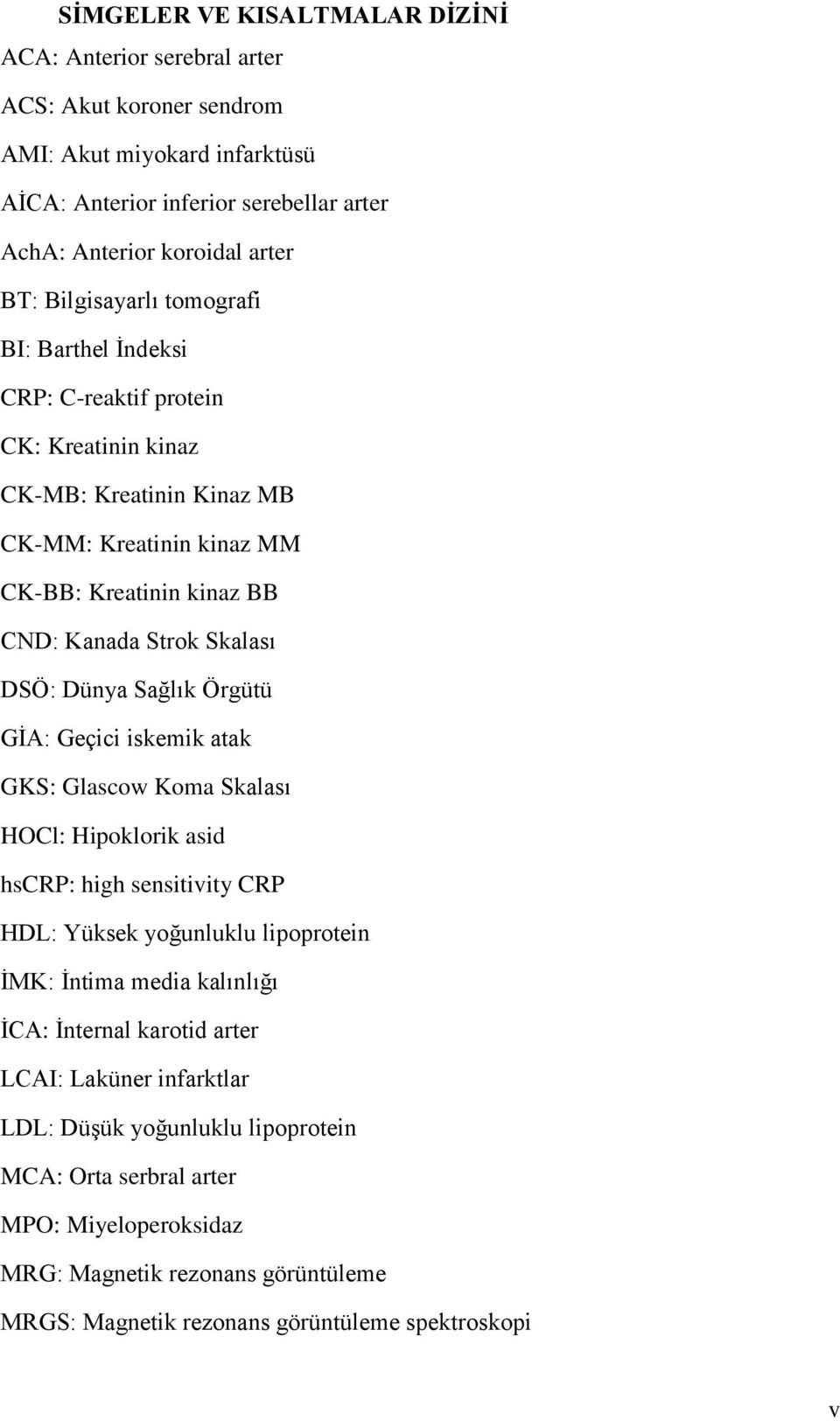 SİMGELER VE KISALTMALAR DİZİNİ

ACA: Anterior serebral arter

ACS: Akut koroner sendrom

AMI: Akut miyokard infarktüsü

AİCA: Anterior inferior serebellar arter

AchA: Anterior koroidal arter

BT: Bilgisayarlı tomografi

BI: Barthel İndeksi

CRP: C-reaktif protein

CK: Kreatinin kinaz

CK-MB: Kreatinin Kinaz MB

CK-MM: Kreatinin kinaz MM

CK-BB: Kreatinin kinaz BB

CND: Kanada Strok Skalası

DSÖ: Dünya Sağlık Örgütü

GİA: Geçici iskemik atak

GKS: Glascow Koma Skalası

HOCl: Hipoklorik asid

hsCRP: high sensitivity CRP

HDL: Yüksek yoğunluklu lipoprotein

İMK: İntima media kalınlığı

İCA: İnternal karotid arter

LCAI: Laküner infarktlar

LDL: Düşük yoğunluklu lipoprotein

MCA: Orta serbral arter

MPO: Miyeloperoksidaz

MRG: Magnetik rezonans görüntüleme

MRGS: Magnetik rezonans görüntüleme spektroskopi

v